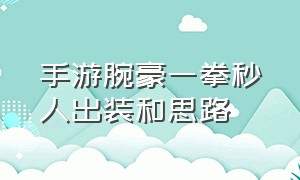 手游腕豪一拳秒人出装和思路